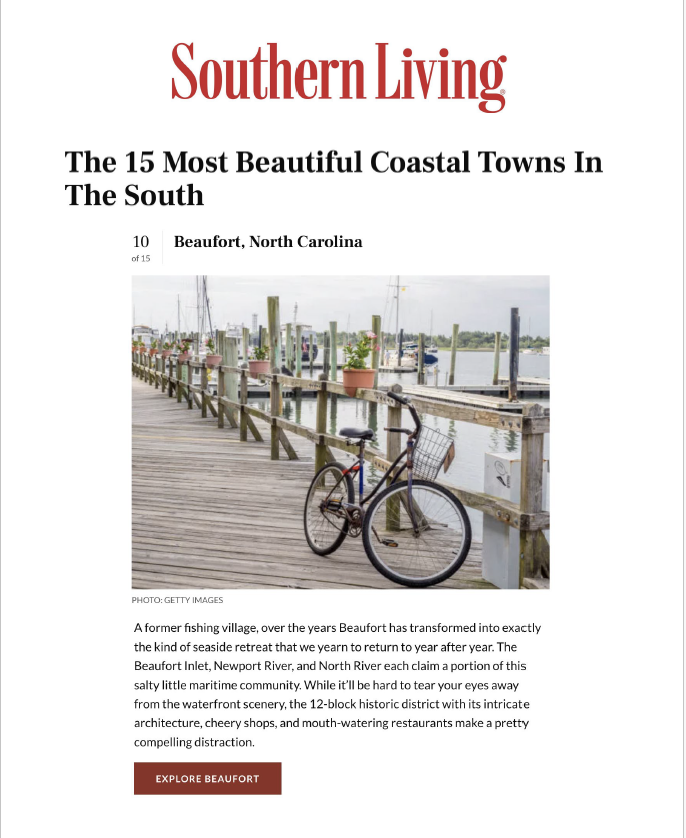 Southern Living

The 15 Most Beautiful Coastal Towns In The South

10
of 15

Beaufort, North Carolina

PHOTO: GETTY IMAGES

A former fishing village, over the years Beaufort has transformed into exactly the kind of seaside retreat that we yearn to return to year after year. The Beaufort Inlet, Newport River, and North River each claim a portion of this salty little maritime community. While it'll be hard to tear your eyes away from the waterfront scenery, the 12-block historic district with its intricate architecture, cheery shops, and mouth-watering restaurants make a pretty compelling distraction.

EXPLORE BEAUFORT